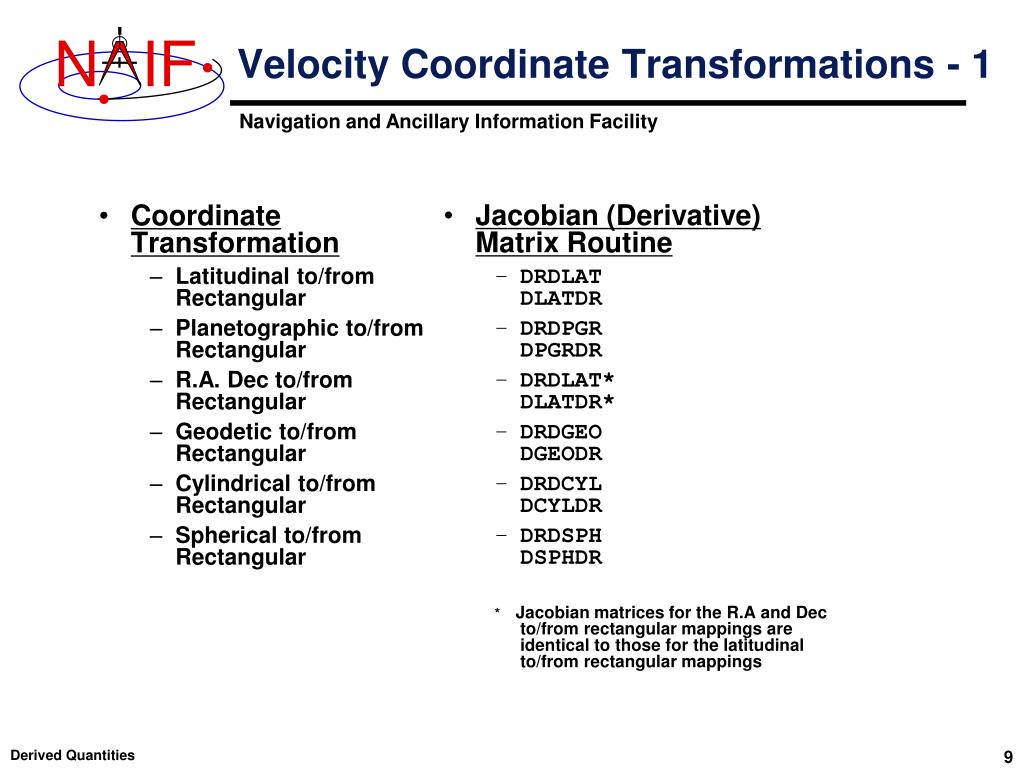 NAIF

Velocity Coordinate Transformations - 1

Navigation and Ancillary Information Facility

• Coordinate Transformation
– Latitudinal to/from Rectangular
– Planetographic to/from Rectangular
– R.A. Dec to/from Rectangular
– Geodetic to/from Rectangular
– Cylindrical to/from Rectangular
– Spherical to/from Rectangular

• Jacobian (Derivative) Matrix Routine
– DRDLAT DLATDR
– DRDPGR DPGRDR
– DRDLAT* DLATDR*
– DRDGEO DGEODR
– DRDCYL DCYLDR
– DRDSPH DSPHDR

* Jacobian matrices for the R.A and Dec to/from rectangular mappings are identical to those for the latitudinal to/from rectangular mappings

Derived Quantities

9